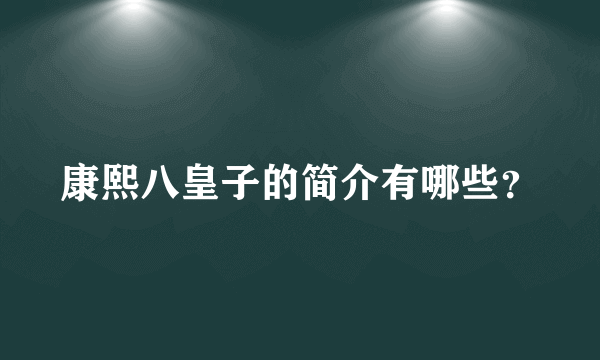 康熙八皇子的简介有哪些？